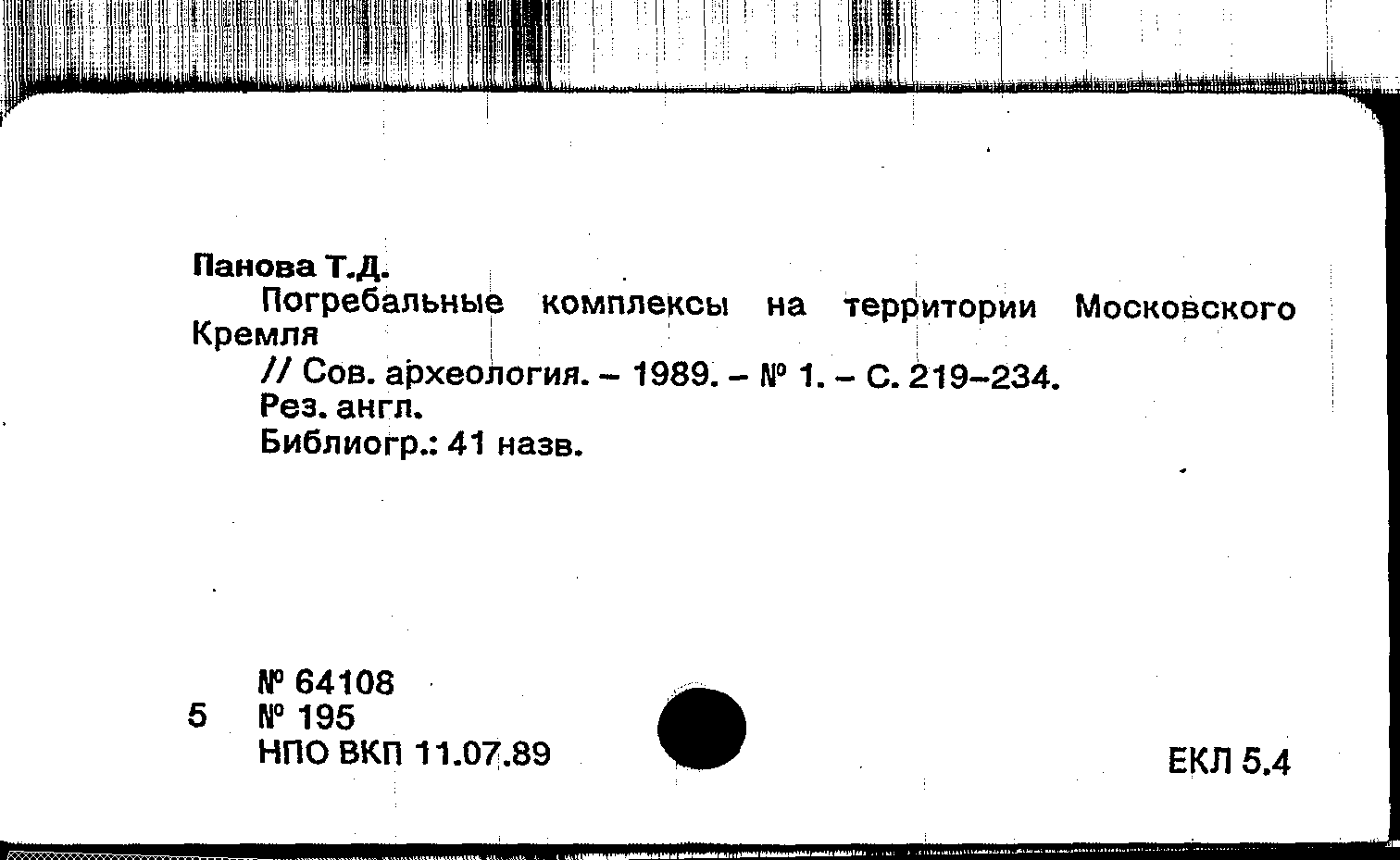 Панова Т.Д.

Погребальные комплексы на территории Московского Кремля

// Сов. археология. – 1989. – № 1. – С. 219–234.
Рез. англ.
Библиогр.: 41 назв.

№ 64108
5 № 195
НПО ВКП 11.07.89

ЕКЛ 5.4